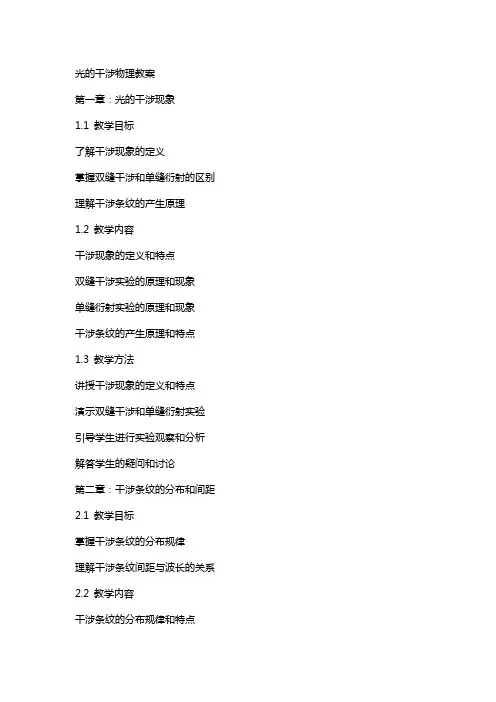 光的干涉物理教案

第一章：光的干涉现象

1.1 教学目标

了解干涉现象的定义

掌握双缝干涉和单缝衍射的区别

理解干涉条纹的产生原理

1.2 教学内容

干涉现象的定义和特点

双缝干涉实验的原理和现象

单缝衍射实验的原理和现象

干涉条纹的产生原理和特点

1.3 教学方法

讲授干涉现象的定义和特点

演示双缝干涉和单缝衍射实验

引导学生进行实验观察和分析

解答学生的疑问和讨论

第二章：干涉条纹的分布和间距

2.1 教学目标

掌握干涉条纹的分布规律

理解干涉条纹间距与波长的关系

2.2 教学内容

干涉条纹的分布规律和特点